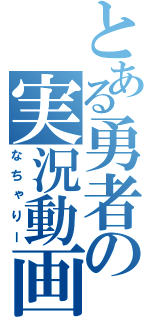 とある勇者の実況動画
なちゃりー